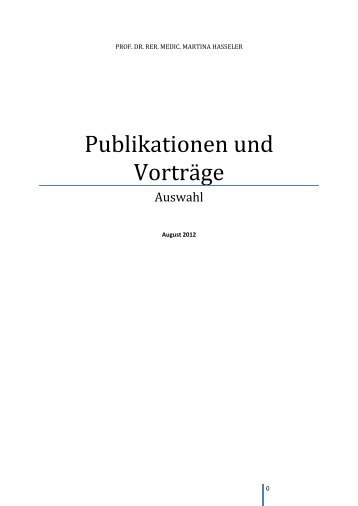 PROF. DR. RER. MEDIC. MARTINA HASSELER

Publikationen und Vorträge

Auswahl

August 2012

0